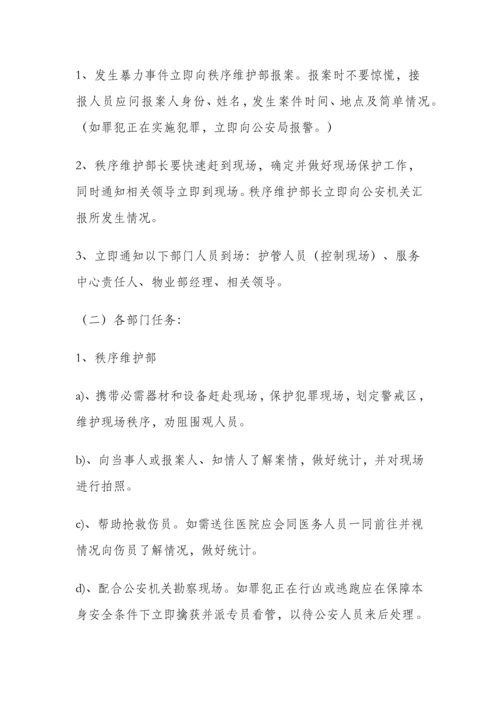 1、发生暴力事件立即向秩序维护部报案。报案时不要惊慌，接报人员应问报案人身份、姓名，发生案件时间、地点及简单情况。（如罪犯正在实施犯罪，立即向公安局报警。）

2、秩序维护部长要快速赶到现场，确定并做好现场保护工作，同时通知相关领导立即到现场。秩序维护部长立即向公安机关汇报所发生情况。

3、立即通知以下部门人员到场：护管人员（控制现场）、服务中心责任人、物业部经理、相关领导。

（二）各部门任务：

1、秩序维护部

a)、携带必需器材和设备赶赴现场，保护犯罪现场，划定警戒区，维护现场秩序，劝阻围观人员。

b)、向当事人或报案人、知情人了解案情，做好统计，并对现场进行拍照。

c)、帮助抢救伤员。如需送往医院应会同医务人员一同前往并视情况向伤员了解情况，做好统计。

d)、配合公安机关勘察现场。如罪犯正在行凶或逃跑应在保障本身安全条件下立即擒获并派专员看管，以待公安人员来后处理。